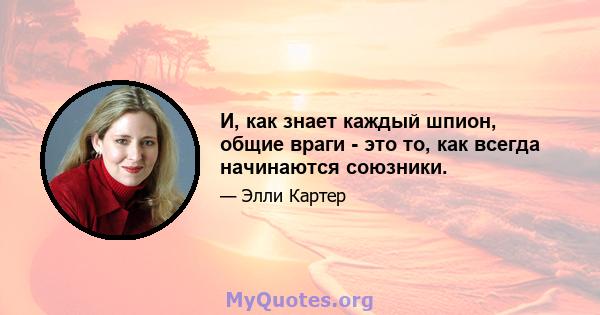 И, как знает каждый шпион, общие враги - это то, как всегда начинаются союзники.

— Элли Картер

MyQuotes.org